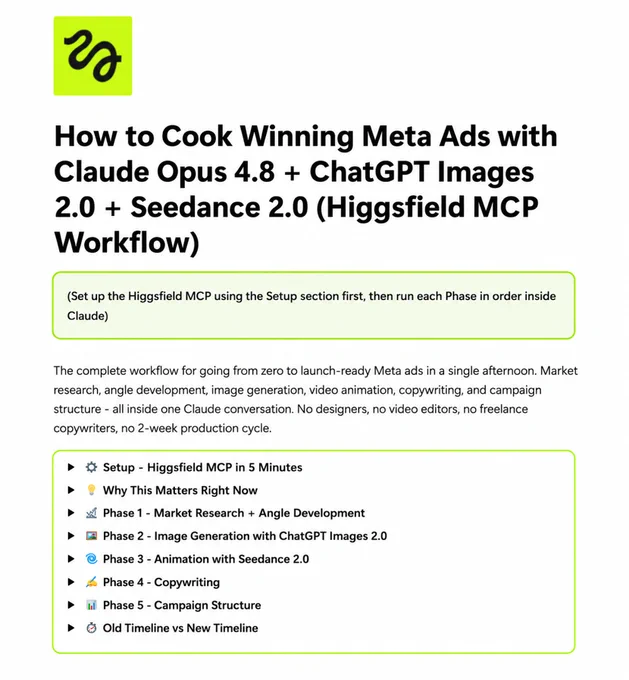 How to Cook Winning Meta Ads with Claude Opus 4.8 + ChatGPT Images 2.0 + Seedance 2.0 (Higgsfield MCP Workflow)

(Set up the Higgsfield MCP using the Setup section first, then run each Phase in order inside Claude)

The complete workflow for going from zero to launch-ready Meta ads in a single afternoon. Market research, angle development, image generation, video animation, copywriting, and campaign structure - all inside one Claude conversation. No designers, no video editors, no freelance copywriters, no 2-week production cycle.

▶ ⚙️ Setup - Higgsfield MCP in 5 Minutes
▶ 💡 Why This Matters Right Now
▶ 📈 Phase 1 - Market Research + Angle Development
▶ 🖼️ Phase 2 - Image Generation with ChatGPT Images 2.0
▶ 🌀 Phase 3 - Animation with Seedance 2.0
▶ ✍️ Phase 4 - Copywriting
▶ 📊 Phase 5 - Campaign Structure
▶ ⏱️ Old Timeline vs New Timeline